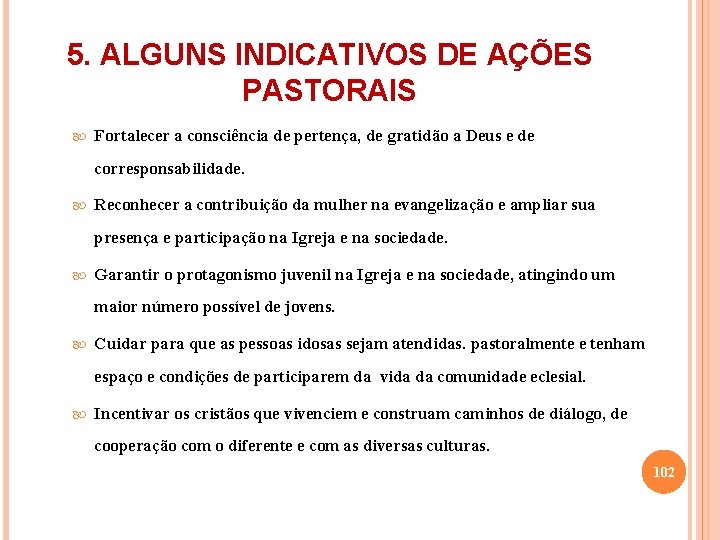 5. ALGUNS INDICATIVOS DE AÇÕES PASTORAIS

Fortalecer a consciência de pertença, de gratidão a Deus e de corresponsabilidade.

Reconhecer a contribuição da mulher na evangelização e ampliar sua presença e participação na Igreja e na sociedade.

Garantir o protagonismo juvenil na Igreja e na sociedade, atingindo um maior número possível de jovens.

Cuidar para que as pessoas idosas sejam atendidas. pastoralmente e tenham espaço e condições de participarem da vida da comunidade eclesial.

Incentivar os cristãos que vivenciem e construam caminhos de diálogo, de cooperação com o diferente e com as diversas culturas.

102